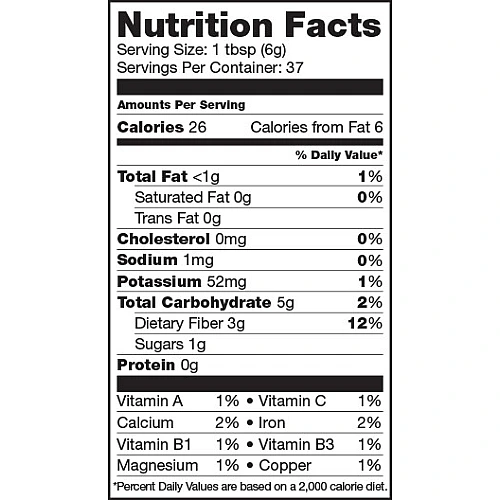 Nutrition Facts
Serving Size: 1 tbsp (6g)
Servings Per Container: 37

Amounts Per Serving

Calories 26 Calories from Fat 6

% Daily Value*

Total Fat <1g 1%
Saturated Fat 0g 0%
Trans Fat 0g
Cholesterol 0mg 0%
Sodium 1mg 0%
Potassium 52mg 1%
Total Carbohydrate 5g 2%
Dietary Fiber 3g 12%
Sugars 1g
Protein 0g

Vitamin A 1% • Vitamin C 1%
Calcium 2% • Iron 2%
Vitamin B1 1% • Vitamin B3 1%
Magnesium 1% • Copper 1%

*Percent Daily Values are based on a 2,000 calorie diet.